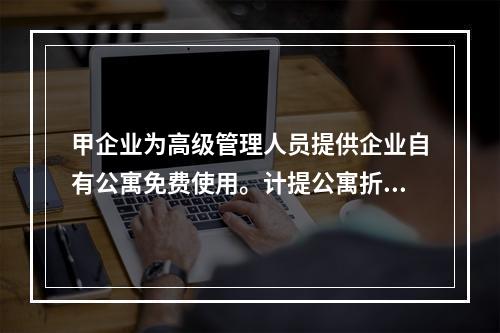 甲企业为高级管理人员提供企业自有公寓免费使用。计提公寓折...